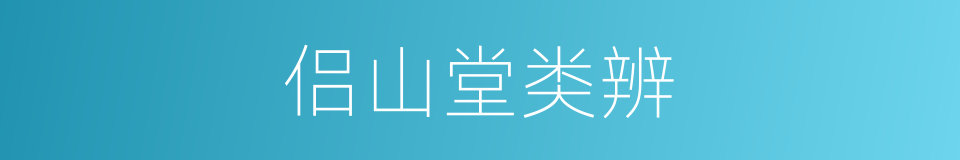 侣山堂类辨